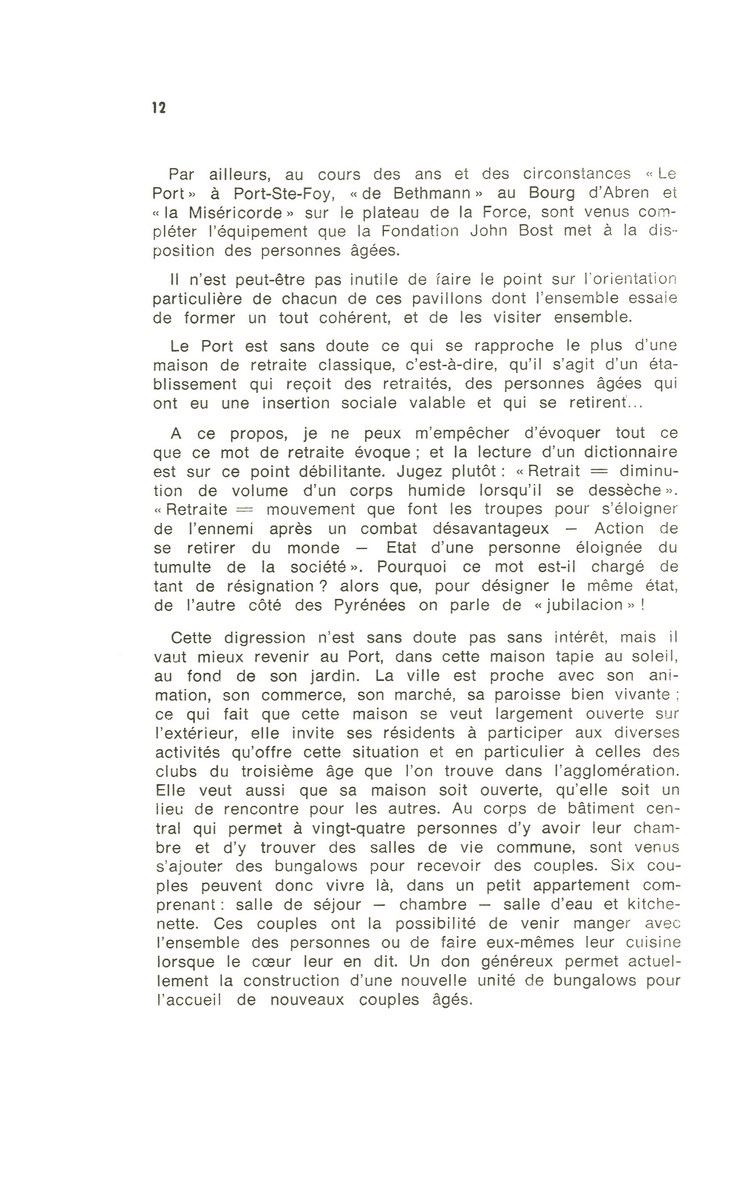 12

Par ailleurs, au cours des ans et des circonstances « Le Port » à Port-Ste-Foy, « de Bethmann » au Bourg d'Abren et « la Miséricorde » sur le plateau de la Force, sont venus compléter l'équipement que la Fondation John Bost met à la disposition des personnes âgées.

Il n'est peut-être pas inutile de faire le point sur l'orientation particulière de chacun de ces pavillons dont l'ensemble essaie de former un tout cohérent, et de les visiter ensemble.

Le Port est sans doute ce qui se rapproche le plus d'une maison de retraite classique, c'est-à-dire, qu'il s'agit d'un établissement qui reçoit des retraités, des personnes âgées qui ont eu une insertion sociale valable et qui se retirent...

A ce propos, je ne peux m'empêcher d'évoquer tout ce que ce mot de retraite évoque ; et la lecture d'un dictionnaire est sur ce point débilitante. Jugez plutôt : « Retrait = diminution de volume d'un corps humide lorsqu'il se dessèche ». « Retraite = mouvement que font les troupes pour s'éloigner de l'ennemi après un combat désavantageux — Action de se retirer du monde — Etat d'une personne éloignée du tumulte de la société ». Pourquoi ce mot est-il chargé de tant de résignation ? alors que, pour désigner le même état, de l'autre côté des Pyrénées on parle de « jubilacion » !

Cette digression n'est sans doute pas sans intérêt, mais il vaut mieux revenir au Port, dans cette maison tapie au soleil, au fond de son jardin. La ville est proche avec son animation, son commerce, son marché, sa paroisse bien vivante ; ce qui fait que cette maison se veut largement ouverte sur l'extérieur, elle invite ses résidents à participer aux diverses activités qu'offre cette situation et en particulier à celles des clubs du troisième âge que l'on trouve dans l'agglomération. Elle veut aussi que sa maison soit ouverte, qu'elle soit un lieu de rencontre pour les autres. Au corps de bâtiment central qui permet à vingt-quatre personnes d'y avoir leur chambre et d'y trouver des salles de vie commune, sont venus s'ajouter des bungalows pour recevoir des couples. Six couples peuvent donc vivre là, dans un petit appartement comprenant : salle de séjour — chambre — salle d'eau et kitchenette. Ces couples ont la possibilité de venir manger avec l'ensemble des personnes ou de faire eux-mêmes leur cuisine lorsque le cœur leur en dit. Un don généreux permet actuellement la construction d'une nouvelle unité de bungalows pour l'accueil de nouveaux couples âgés.